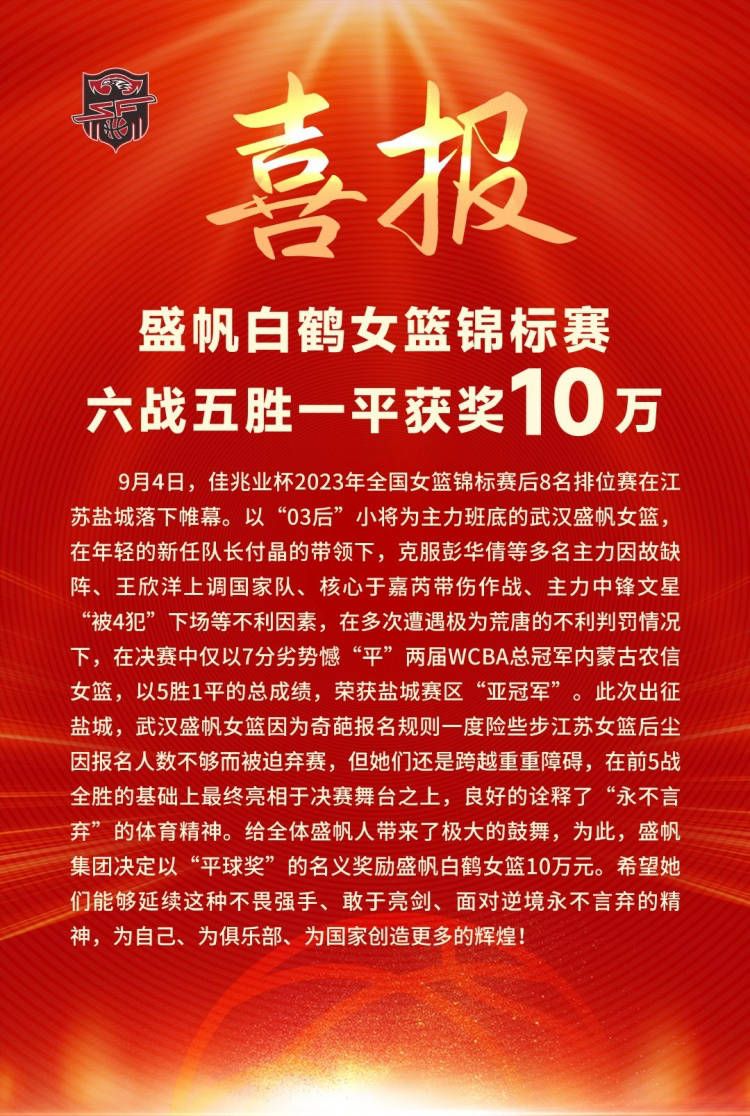 喜报

盛帆白鹤女篮锦标赛
六战五胜一平获奖10万

9月4日，佳兆业杯2023年全国女篮锦标赛后8名排位赛在江苏盐城落下帷幕。以“03后”小将为主力班底的武汉盛帆女篮，在年轻的新任队长付晶的带领下，克服彭华倩等多名主力因故缺阵、王欣洋上调国家队、核心于嘉芮带伤作战、主力中锋文星“被4犯”下场等不利因素，在多次遭遇极为荒唐的不利判罚情况下，在决赛中仅以7分劣势憾“平”两届WCBA总冠军内蒙古农信女篮，以5胜1平的总成绩，荣获盐城赛区“亚冠军”。此次出征盐城，武汉盛帆女篮因为奇葩报名规则一度险些步江苏女篮后尘因报名人数不够而被迫弃赛，但她们还是跨越重重障碍，在前5战全胜的基础上最终亮相于决赛舞台之上，良好的诠释了“永不言弃”的体育精神。给全体盛帆人带来了极大的鼓舞，为此，盛帆集团决定以“平球奖”的名义奖励盛帆白鹤女篮10万元。希望她们能够延续这种不畏强手、敢于亮剑、面对逆境永不言弃的精神，为自己、为俱乐部、为国家创造更多的辉煌！